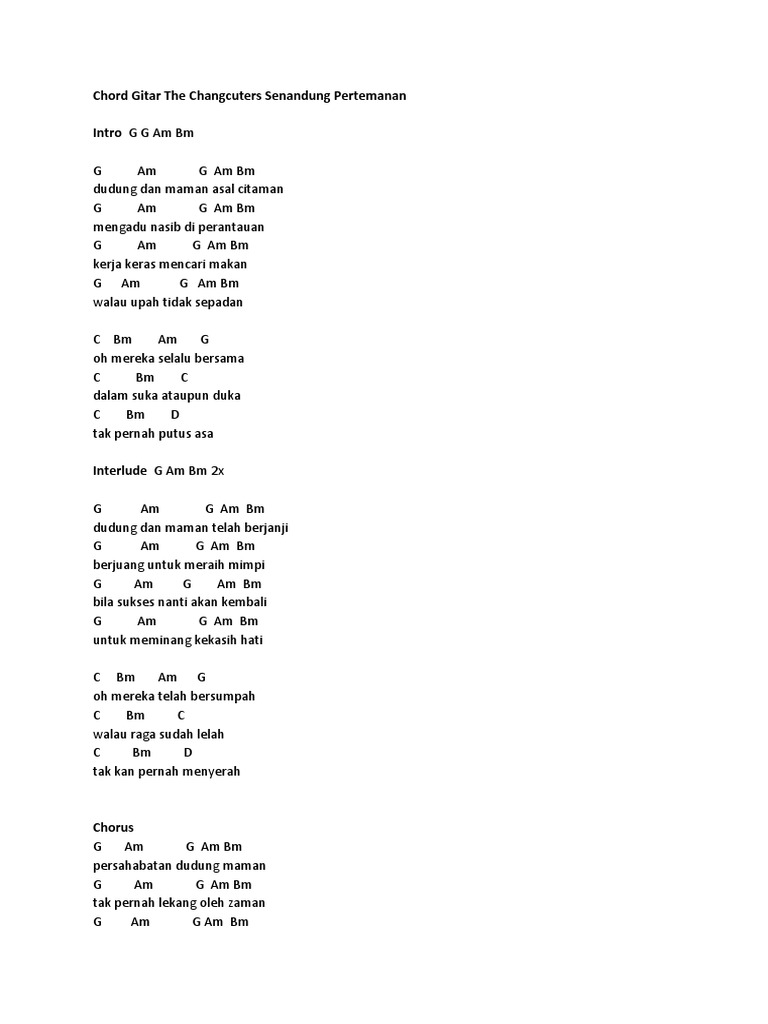 Chord Gitar The Changcuters Senandung Pertemanan

Intro G G Am Bm

G Am G Am Bm
dudung dan maman asal citaman
G Am G Am Bm
mengadu nasib di perantauan
G Am G Am Bm
kerja keras mencari makan
G Am G Am Bm
walau upah tidak sepadan

C Bm Am G
oh mereka selalu bersama
C Bm C
dalam suka ataupun duka
C Bm D
tak pernah putus asa

Interlude G Am Bm 2x

G Am G Am Bm
dudung dan maman telah berjanji
G Am G Am Bm
berjuang untuk meraih mimpi
G Am G Am Bm
bila sukses nanti akan kembali
G Am G Am Bm
untuk meminang kekasih hati

C Bm Am G
oh mereka telah bersumpah
C Bm C
walau raga sudah lelah
C Bm D
tak kan pernah menyerah

Chorus
G Am G Am Bm
persahabatan dudung maman
G Am G Am Bm
tak pernah lekang oleh zaman
G Am G Am Bm